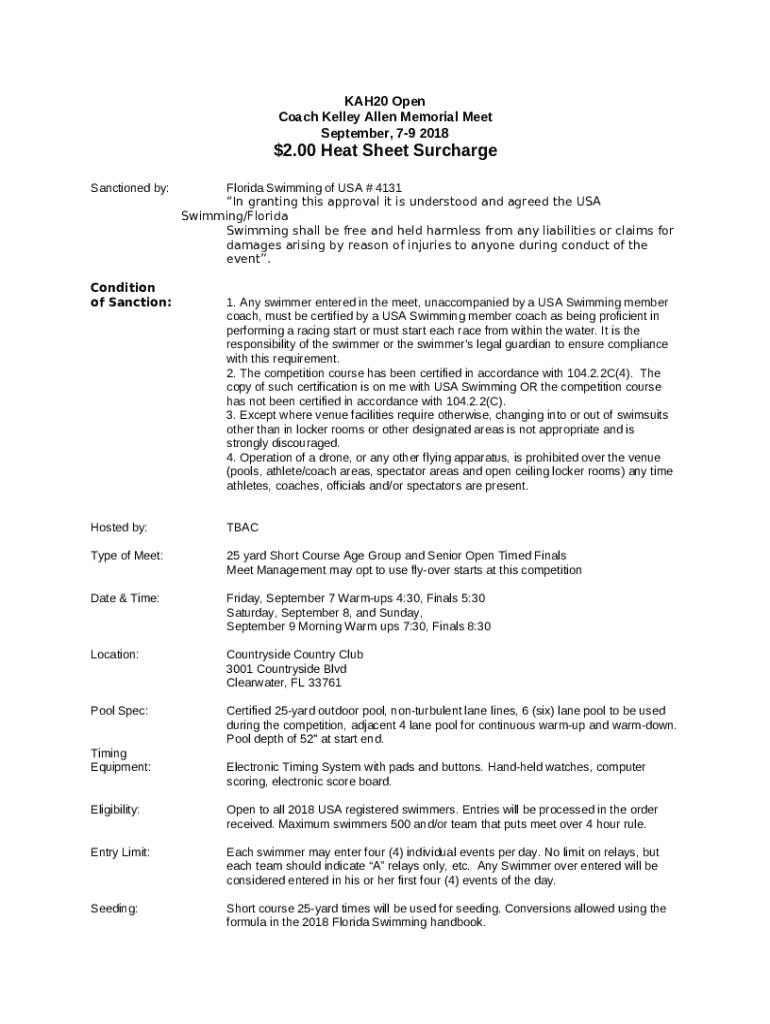 KAH20 Open
Coach Kelley Allen Memorial Meet
September, 7-9 2018

$2.00 Heat Sheet Surcharge

Sanctioned by: Florida Swimming of USA # 4131
"In granting this approval it is understood and agreed the USA Swimming/Florida
Swimming shall be free and held harmless from any liabilities or claims for damages arising by reason of injuries to anyone during conduct of the event".

Condition of Sanction: 1. Any swimmer entered in the meet, unaccompanied by a USA Swimming member coach, must be certified by a USA Swimming member coach as being proficient in performing a racing start or must start each race from within the water. It is the responsibility of the swimmer or the swimmer's legal guardian to ensure compliance with this requirement.
2. The competition course has been certified in accordance with 104.2.2C(4). The copy of such certification is on me with USA Swimming OR the competition course has not been certified in accordance with 104.2.2(C).
3. Except where venue facilities require otherwise, changing into or out of swimsuits other than in locker rooms or other designated areas is not appropriate and is strongly discouraged.
4. Operation of a drone, or any other flying apparatus, is prohibited over the venue (pools, athlete/coach areas, spectator areas and open ceiling locker rooms) any time athletes, coaches, officials and/or spectators are present.

Hosted by: TBAC

Type of Meet: 25 yard Short Course Age Group and Senior Open Timed Finals
Meet Management may opt to use fly-over starts at this competition

Date & Time: Friday, September 7 Warm-ups 4:30, Finals 5:30
Saturday, September 8, and Sunday,
September 9 Morning Warm ups 7:30, Finals 8:30

Location: Countryside Country Club
3001 Countryside Blvd
Clearwater, FL 33761

Pool Spec: Certified 25-yard outdoor pool, non-turbulent lane lines, 6 (six) lane pool to be used during the competition, adjacent 4 lane pool for continuous warm-up and warm-down. Pool depth of 52" at start end.

Timing Equipment: Electronic Timing System with pads and buttons. Hand-held watches, computer scoring, electronic score board.

Eligibility: Open to all 2018 USA registered swimmers. Entries will be processed in the order received. Maximum swimmers 500 and/or team that puts meet over 4 hour rule.

Entry Limit: Each swimmer may enter four (4) individual events per day. No limit on relays, but each team should indicate "A" relays only, etc. Any Swimmer over entered will be considered entered in his or her first four (4) events of the day.

Seeding: Short course 25-yard times will be used for seeding. Conversions allowed using the formula in the 2018 Florida Swimming handbook.